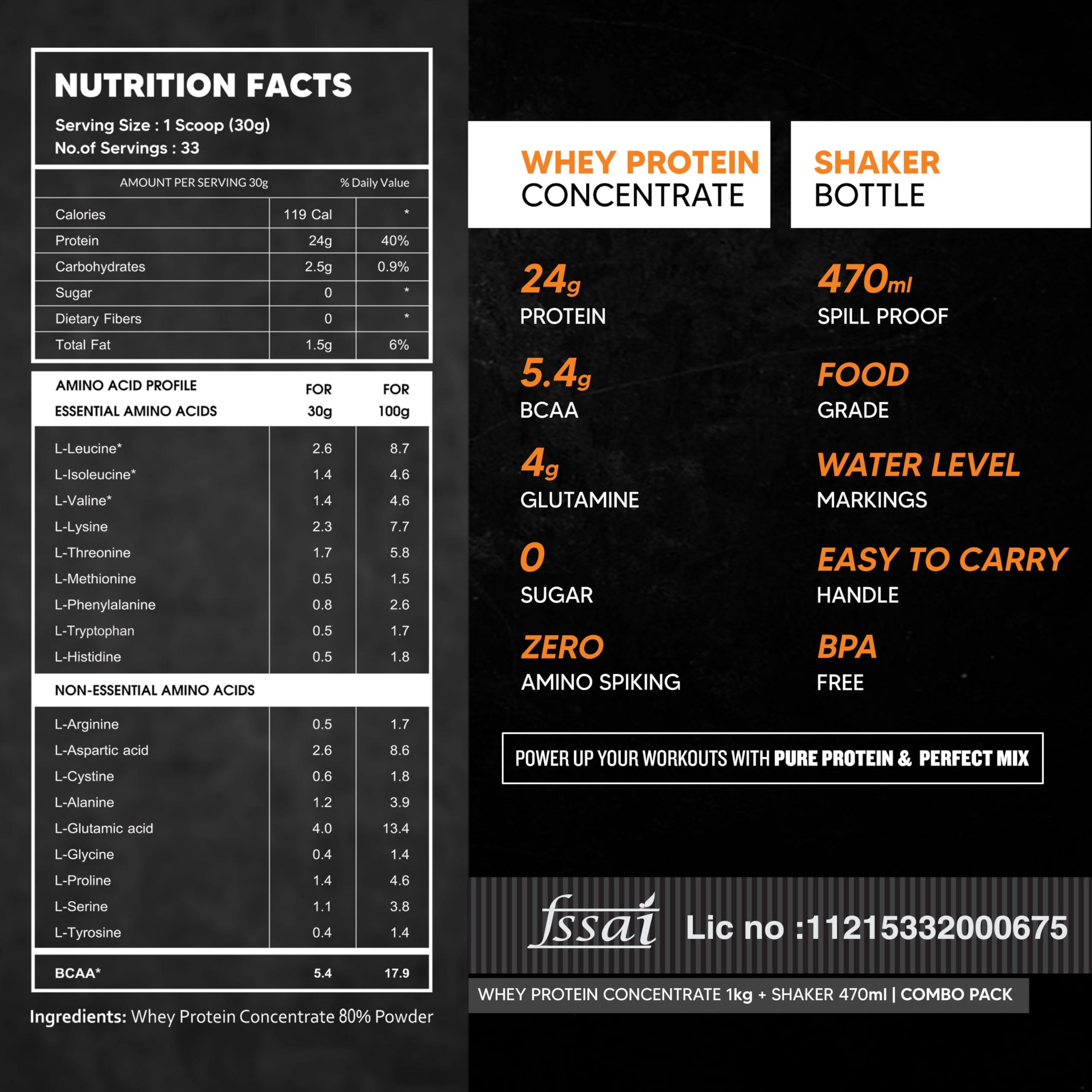 NUTRITION FACTS

Serving Size : 1 Scoop (30g)
No.of Servings : 33

| AMOUNT PER SERVING 30g | | % Daily Value |
|---|---|---|
| Calories | 119 Cal | * |
| Protein | 24g | 40% |
| Carbohydrates | 2.5g | 0.9% |
| Sugar | 0 | * |
| Dietary Fibers | 0 | * |
| Total Fat | 1.5g | 6% |

| AMINO ACID PROFILE ESSENTIAL AMINO ACIDS | FOR 30g | FOR 100g |
|---|---|---|
| L-Leucine* | 2.6 | 8.7 |
| L-Isoleucine* | 1.4 | 4.6 |
| L-Valine* | 1.4 | 4.6 |
| L-Lysine | 2.3 | 7.7 |
| L-Threonine | 1.7 | 5.8 |
| L-Methionine | 0.5 | 1.5 |
| L-Phenylalanine | 0.8 | 2.6 |
| L-Tryptophan | 0.5 | 1.7 |
| L-Histidine | 0.5 | 1.8 |
| NON-ESSENTIAL AMINO ACIDS | | |
| L-Arginine | 0.5 | 1.7 |
| L-Aspartic acid | 2.6 | 8.6 |
| L-Cystine | 0.6 | 1.8 |
| L-Alanine | 1.2 | 3.9 |
| L-Glutamic acid | 4.0 | 13.4 |
| L-Glycine | 0.4 | 1.4 |
| L-Proline | 1.4 | 4.6 |
| L-Serine | 1.1 | 3.8 |
| L-Tyrosine | 0.4 | 1.4 |
| BCAA* | 5.4 | 17.9 |

Ingredients: Whey Protein Concentrate 80% Powder

WHEY PROTEIN CONCENTRATE

24g PROTEIN

5.4g BCAA

4g GLUTAMINE

0 SUGAR

ZERO AMINO SPIKING

SHAKER BOTTLE

470ml SPILL PROOF

FOOD GRADE

WATER LEVEL MARKINGS

EASY TO CARRY HANDLE

BPA FREE

POWER UP YOUR WORKOUTS WITH PURE PROTEIN & PERFECT MIX

fssai Lic no :11215332000675

WHEY PROTEIN CONCENTRATE 1kg + SHAKER 470ml | COMBO PACK